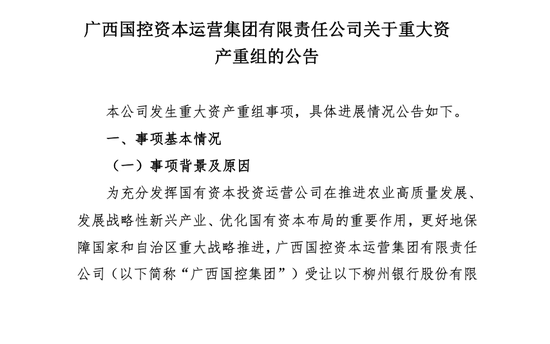 广西国控资本运营集团有限责任公司关于重大资产重组的公告

本公司发生重大资产重组事项，具体进展情况公告如下。

一、事项基本情况

（一）事项背景及原因

为充分发挥国有资本投资运营公司在推进农业高质量发展、发展战略性新兴产业、优化国有资本布局的重要作用，更好地保障国家和自治区重大战略推进，广西国控资本运营集团有限责任公司（以下简称“广西国控集团”）受让以下柳州银行股份有限